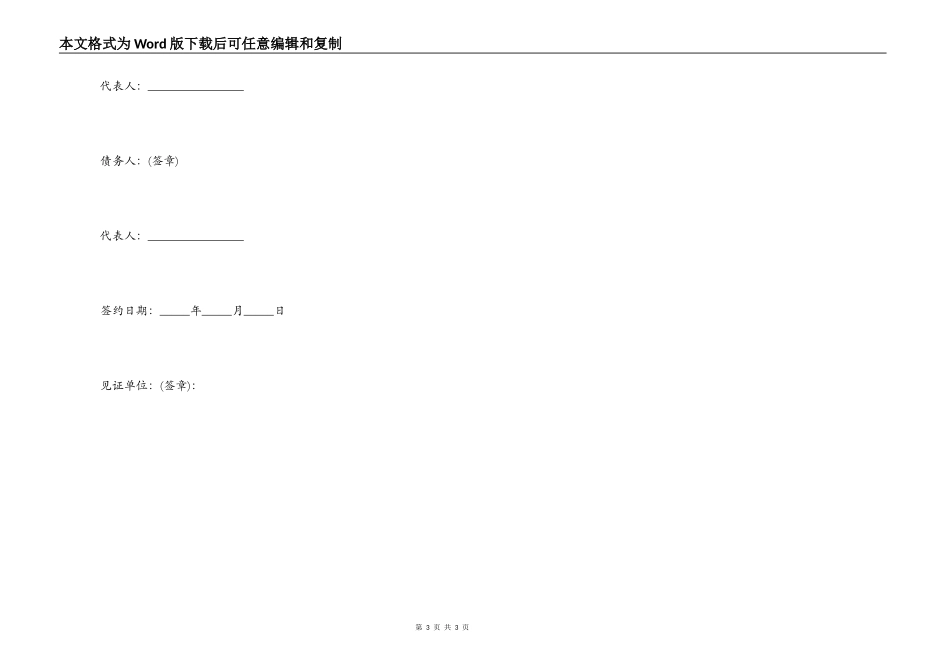 本文格式为Word版下载后可任意编辑和复制

代表人: ________________

债务人: (签章)

代表人: ________________

签约日期: _____年_____月_____日

见证单位: (签章):

第 3 页 共 3 页